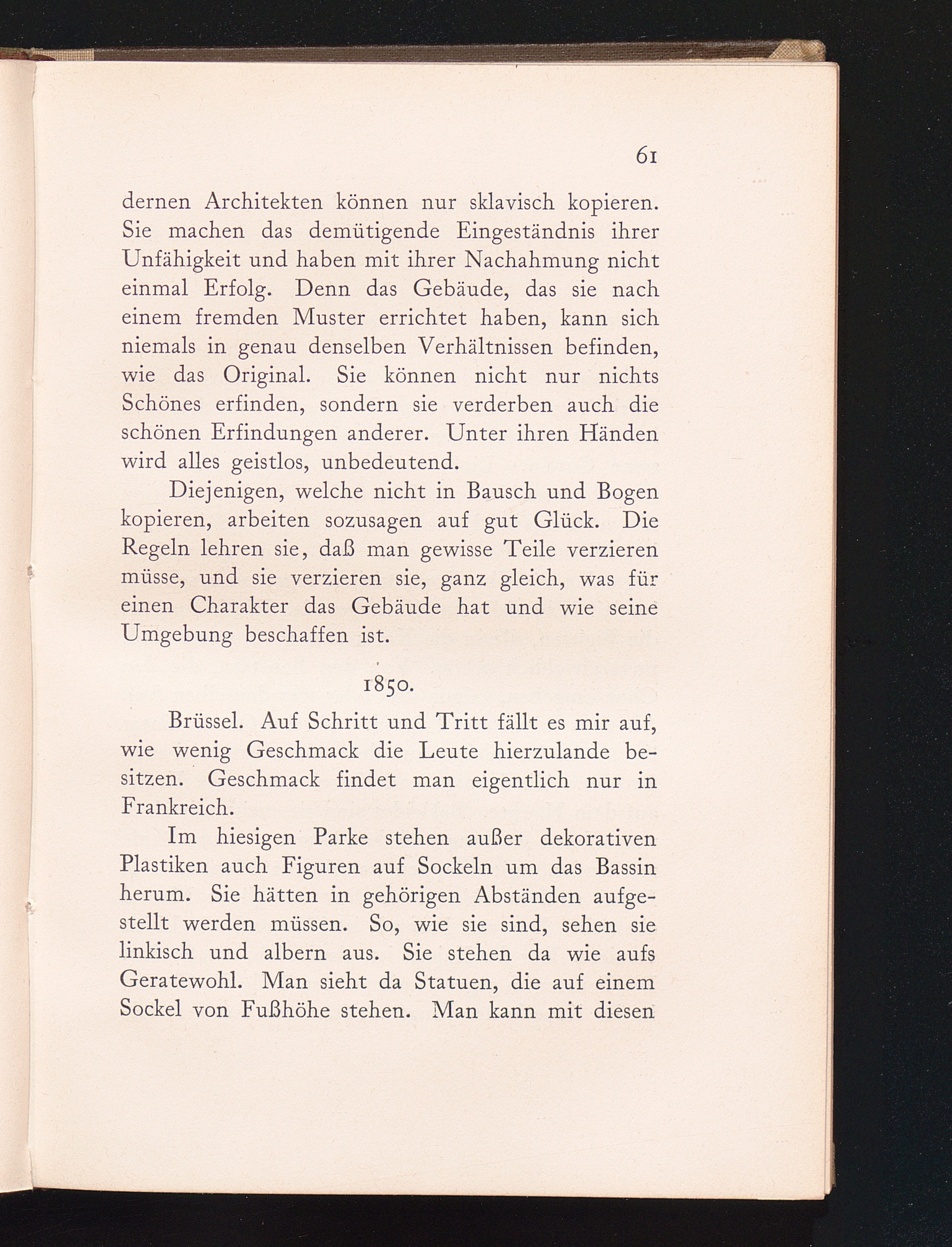 61

dernen Architekten können nur sklavisch kopieren. Sie machen das demütigende Eingeständnis ihrer Unfähigkeit und haben mit ihrer Nachahmung nicht einmal Erfolg. Denn das Gebäude, das sie nach einem fremden Muster errichtet haben, kann sich niemals in genau denselben Verhältnissen befinden, wie das Original. Sie können nicht nur nichts Schönes erfinden, sondern sie verderben auch die schönen Erfindungen anderer. Unter ihren Händen wird alles geistlos, unbedeutend.

Diejenigen, welche nicht in Bausch und Bogen kopieren, arbeiten sozusagen auf gut Glück. Die Regeln lehren sie, daß man gewisse Teile verzieren müsse, und sie verzieren sie, ganz gleich, was für einen Charakter das Gebäude hat und wie seine Umgebung beschaffen ist.

1850.

Brüssel. Auf Schritt und Tritt fällt es mir auf, wie wenig Geschmack die Leute hierzulande besitzen. Geschmack findet man eigentlich nur in Frankreich.

Im hiesigen Parke stehen außer dekorativen Plastiken auch Figuren auf Sockeln um das Bassin herum. Sie hätten in gehörigen Abständen aufgestellt werden müssen. So, wie sie sind, sehen sie linkisch und albern aus. Sie stehen da wie aufs Geratewohl. Man sieht da Statuen, die auf einem Sockel von Fußhöhe stehen. Man kann mit diesen